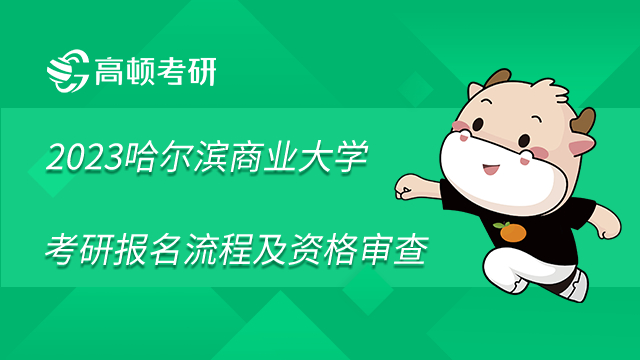 高顿考研

2023哈尔滨商业大学

考研报名流程及资格审查